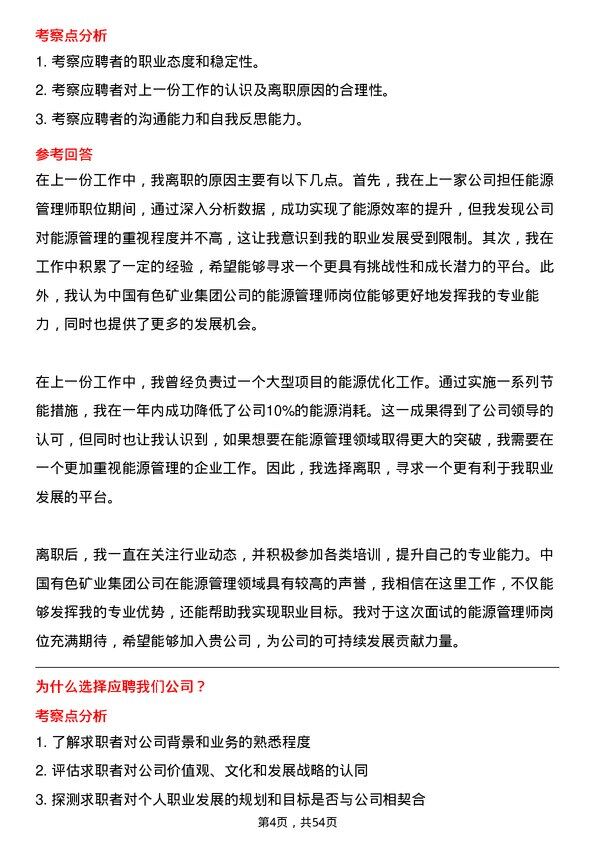 考察点分析

1. 考察应聘者的职业态度和稳定性。

2. 考察应聘者对上一份工作的认识及离职原因的合理性。

3. 考察应聘者的沟通能力和自我反思能力。

参考回答

在上一份工作中，我离职的原因主要有以下几点。首先，我在上一家公司担任能源管理师职位期间，通过深入分析数据，成功实现了能源效率的提升，但我发现公司对能源管理的重视程度并不高，这让我意识到我的职业发展受到限制。其次，我在工作中积累了一定的经验，希望能够寻求一个更具有挑战性和成长潜力的平台。此外，我认为中国有色矿业集团公司的能源管理师岗位能够更好地发挥我的专业能力，同时也提供了更多的发展机会。

在上一份工作中，我曾经负责过一个大型项目的能源优化工作。通过实施一系列节能措施，我在一年内成功降低了公司10%的能源消耗。这一成果得到了公司领导的认可，但同时也让我认识到，如果想要在能源管理领域取得更大的突破，我需要在一个更加重视能源管理的企业工作。因此，我选择离职，寻求一个更有利于我职业发展的平台。

离职后，我一直在关注行业动态，并积极参加各类培训，提升自己的专业能力。中国有色矿业集团公司在能源管理领域具有较高的声誉，我相信在这里工作，不仅能够发挥我的专业优势，还能帮助我实现职业目标。我对于这次面试的能源管理师岗位充满期待，希望能够加入贵公司，为公司的可持续发展贡献力量。

为什么选择应聘我们公司？

考察点分析

1. 了解求职者对公司背景和业务的熟悉程度

2. 评估求职者对公司价值观、文化和发展战略的认同

3. 探测求职者对个人职业发展的规划和目标是否与公司相契合

第4页，共54页